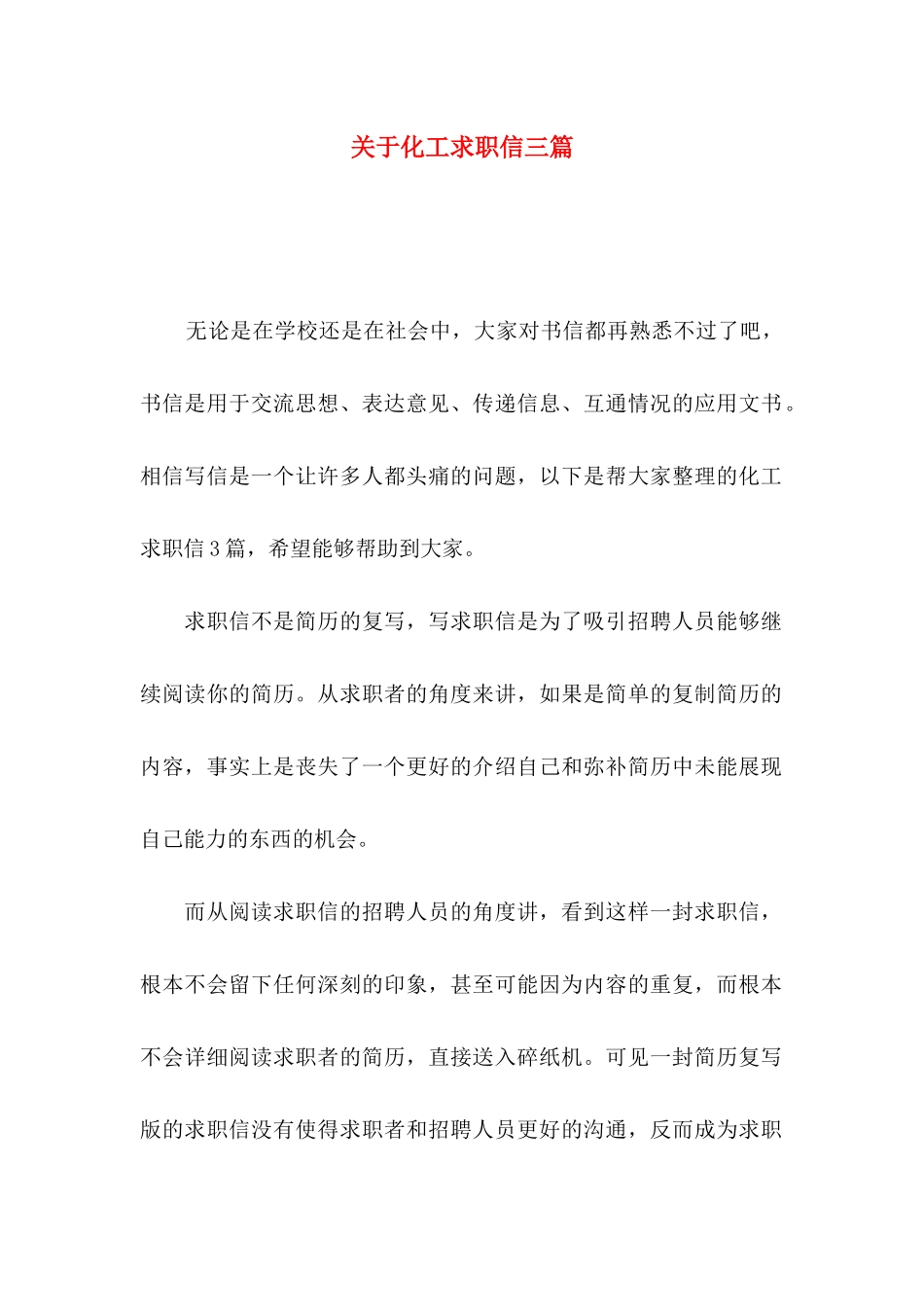 关于化工求职信三篇

无论是在学校还是在社会中，大家对书信都再熟悉不过了吧，书信是用于交流思想、表达意见、传递信息、互通情况的应用文书。相信写信是一个让许多人都头痛的问题，以下是帮大家整理的化工求职信3篇，希望能够帮助到大家。

求职信不是简历的复写，写求职信是为了吸引招聘人员能够继续阅读你的简历。从求职者的角度来讲，如果是简单的复制简历的内容，事实上是丧失了一个更好的介绍自己和弥补简历中未能展现自己能力的东西的机会。

而从阅读求职信的招聘人员的角度讲，看到这样一封求职信，根本不会留下任何深刻的印象，甚至可能因为内容的重复，而根本不会详细阅读求职者的简历，直接送入碎纸机。可见一封简历复写版的求职信没有使得求职者和招聘人员更好的沟通，反而成为求职